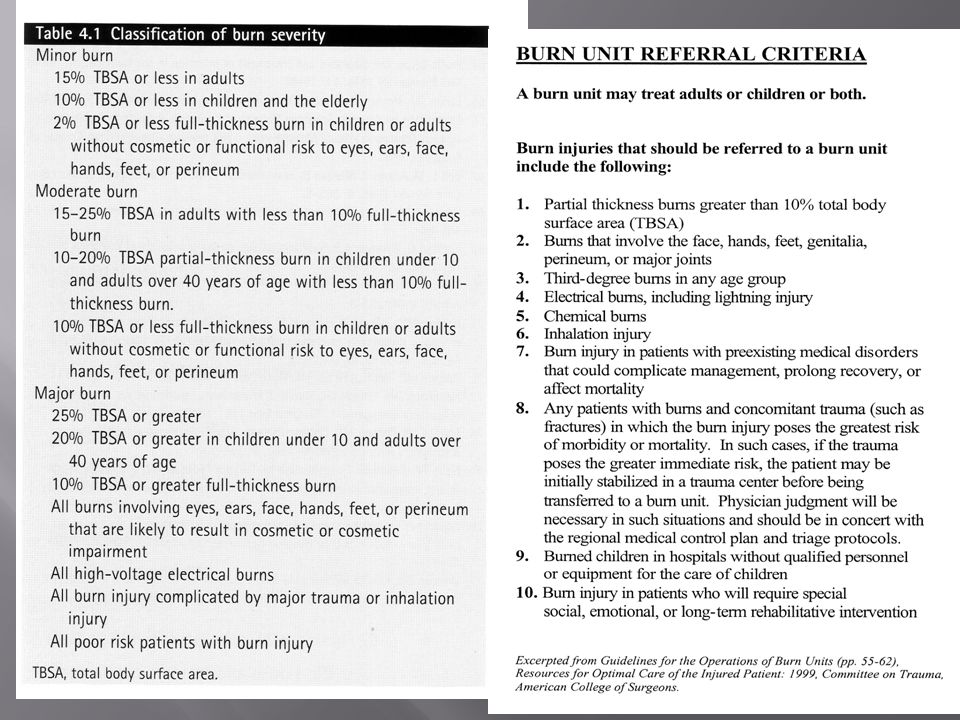 Table 4.1 Classification of burn severity

Minor burn
15% TBSA or less in adults
10% TBSA or less in children and the elderly
2% TBSA or less full-thickness burn in children or adults without cosmetic or functional risk to eyes, ears, face, hands, feet, or perineum

Moderate burn
15–25% TBSA in adults with less than 10% full-thickness burn
10–20% TBSA partial-thickness burn in children under 10 and adults over 40 years of age with less than 10% full-thickness burn.
10% TBSA or less full-thickness burn in children or adults without cosmetic or functional risk to eyes, ears, face, hands, feet, or perineum

Major burn
25% TBSA or greater
20% TBSA or greater in children under 10 and adults over 40 years of age
10% TBSA or greater full-thickness burn
All burns involving eyes, ears, face, hands, feet, or perineum that are likely to result in cosmetic or cosmetic impairment
All high-voltage electrical burns
All burn injury complicated by major trauma or inhalation injury
All poor risk patients with burn injury

TBSA, total body surface area.

BURN UNIT REFERRAL CRITERIA

A burn unit may treat adults or children or both.

Burn injuries that should be referred to a burn unit include the following:

1. Partial thickness burns greater than 10% total body surface area (TBSA)
2. Burns that involve the face, hands, feet, genitalia, perineum, or major joints
3. Third-degree burns in any age group
4. Electrical burns, including lightning injury
5. Chemical burns
6. Inhalation injury
7. Burn injury in patients with preexisting medical disorders that could complicate management, prolong recovery, or affect mortality
8. Any patients with burns and concomitant trauma (such as fractures) in which the burn injury poses the greatest risk of morbidity or mortality. In such cases, if the trauma poses the greater immediate risk, the patient may be initially stabilized in a trauma center before being transferred to a burn unit. Physician judgment will be necessary in such situations and should be in concert with the regional medical control plan and triage protocols.
9. Burned children in hospitals without qualified personnel or equipment for the care of children
10. Burn injury in patients who will require special social, emotional, or long-term rehabilitative intervention

Excerpted from Guidelines for the Operations of Burn Units (pp. 55-62), Resources for Optimal Care of the Injured Patient: 1999, Committee on Trauma, American College of Surgeons.